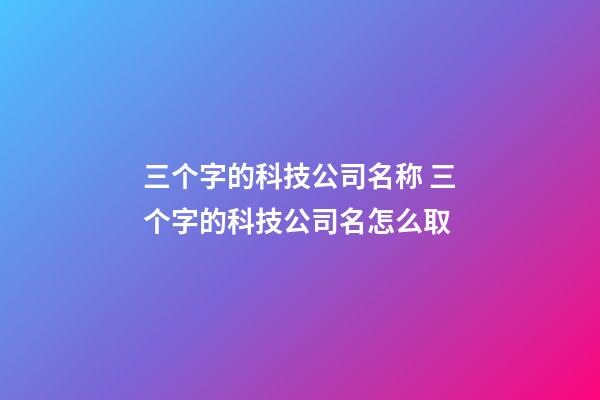 三个字的科技公司名称 三个字的科技公司名怎么取